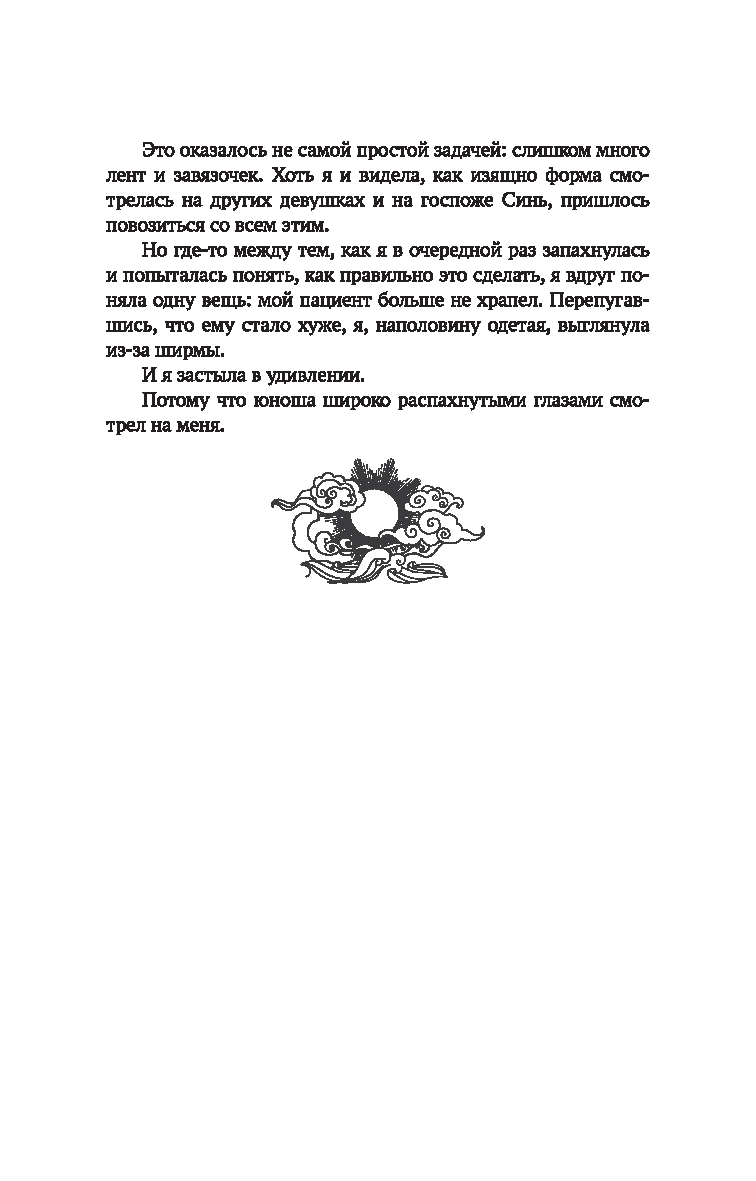 Это оказалось не самой простой задачей: слишком много лент и завязочек. Хоть я и видела, как изящно форма смотрелась на других девушках и на госпоже Синь, пришлось повозиться со всем этим.

Но где-то между тем, как я в очередной раз запахнулась и попыталась понять, как правильно это сделать, я вдруг поняла одну вещь: мой пациент больше не храпел. Перепугавшись, что ему стало хуже, я, наполовину одетая, выглянула из-за ширмы.

И я застыла в удивлении.

Потому что юноша широко распахнутыми глазами смотрел на меня.